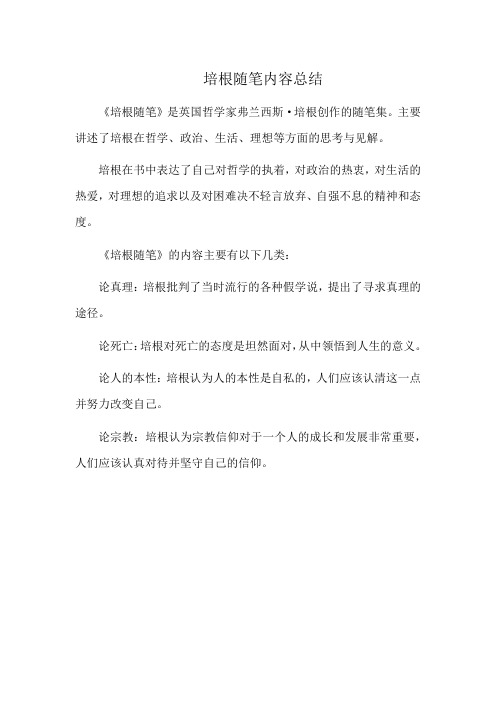 培根随笔内容总结

《培根随笔》是英国哲学家弗兰西斯·培根创作的随笔集。主要讲述了培根在哲学、政治、生活、理想等方面的思考与见解。

培根在书中表达了自己对哲学的执着，对政治的热衷，对生活的热爱，对理想的追求以及对困难决不轻言放弃、自强不息的精神和态度。

《培根随笔》的内容主要有以下几类：

论真理：培根批判了当时流行的各种假学说，提出了寻求真理的途径。

论死亡：培根对死亡的态度是坦然面对，从中领悟到人生的意义。

论人的本性：培根认为人的本性是自私的，人们应该认清这一点并努力改变自己。

论宗教：培根认为宗教信仰对于一个人的成长和发展非常重要，人们应该认真对待并坚守自己的信仰。